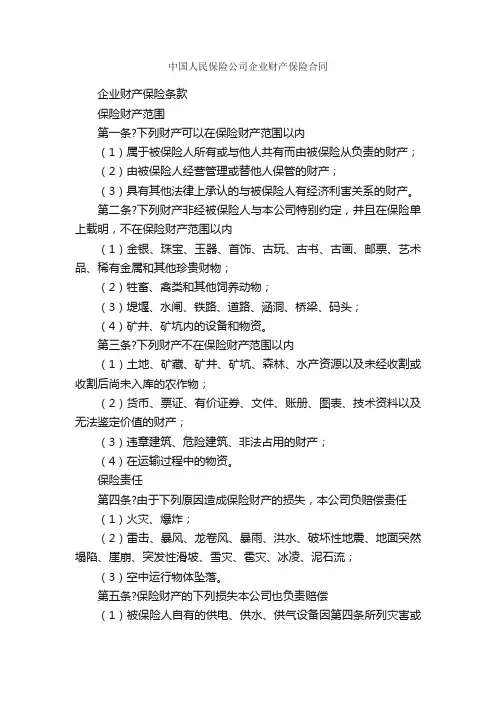 中国人民保险公司企业财产保险合同

企业财产保险条款

保险财产范围

第一条?下列财产可以在保险财产范围以内

（1）属于被保险人所有或与他人共有而由被保险从负责的财产；

（2）由被保险人经营管理或替他人保管的财产；

（3）具有其他法律上承认的与被保险人有经济利害关系的财产。

第二条?下列财产非经被保险人与本公司特别约定，并且在保险单上载明，不在保险财产范围以内

（1）金银、珠宝、玉器、首饰、古玩、古书、古画、邮票、艺术品、稀有金属和其他珍贵财物；

（2）牲畜、禽类和其他饲养动物；

（3）堤堰、水闸、铁路、道路、涵洞、桥梁、码头；

（4）矿井、矿坑内的设备和物资。

第三条?下列财产不在保险财产范围以内

（1）土地、矿藏、矿井、矿坑、森林、水产资源以及未经收割或收割后尚未入库的农作物；

（2）货币、票证、有价证券、文件、账册、图表、技术资料以及无法鉴定价值的财产；

（3）违章建筑、危险建筑、非法占用的财产；

（4）在运输过程中的物资。

保险责任

第四条?由于下列原因造成保险财产的损失，本公司负赔偿责任

（1）火灾、爆炸；

（2）雷击、暴风、龙卷风、暴雨、洪水、破坏性地震、地面突然塌陷、崖崩、突发性滑坡、雪灾、雹灾、冰凌、泥石流；

（3）空中运行物体坠落。

第五条?保险财产的下列损失本公司也负责赔偿

（1）被保险人自有的供电、供水、供气设备因第四条所列灾害或